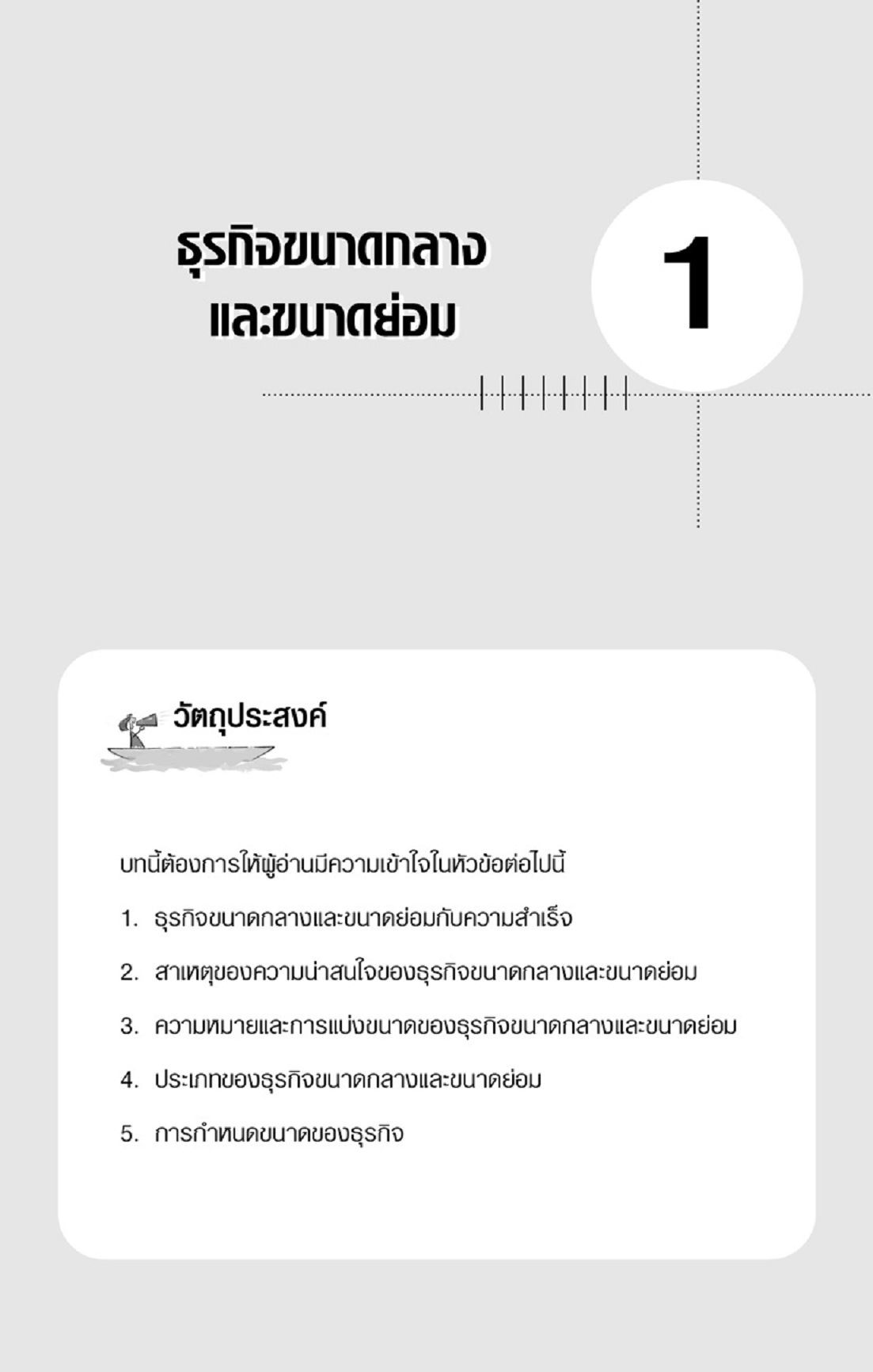 ธุรกิจขนาดกลาง
และขนาดย่อม

1

วัตถุประสงค์

บทนี้ต้องการให้ผู้อ่านมีความเข้าใจในหัวข้อต่อไปนี้

1. ธุรกิจขนาดกลางและขนาดย่อมกับความสำเร็จ

2. สาเหตุของความน่าสนใจของธุรกิจขนาดกลางและขนาดย่อม

3. ความหมายและการแบ่งขนาดของธุรกิจขนาดกลางและขนาดย่อม

4. ประเภทของธุรกิจขนาดกลางและขนาดย่อม

5. การกำหนดขนาดของธุรกิจ